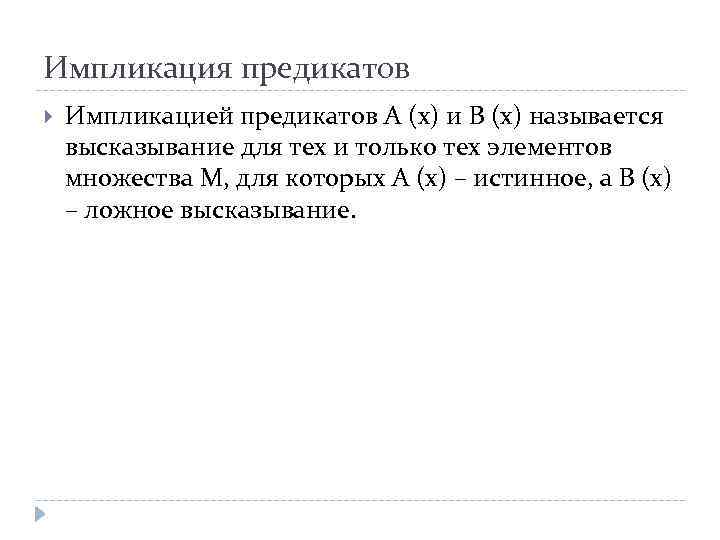 Импликация предикатов

Импликацией предикатов А (х) и В (х) называется высказывание для тех и только тех элементов множества М, для которых А (х) – истинное, а В (х) – ложное высказывание.